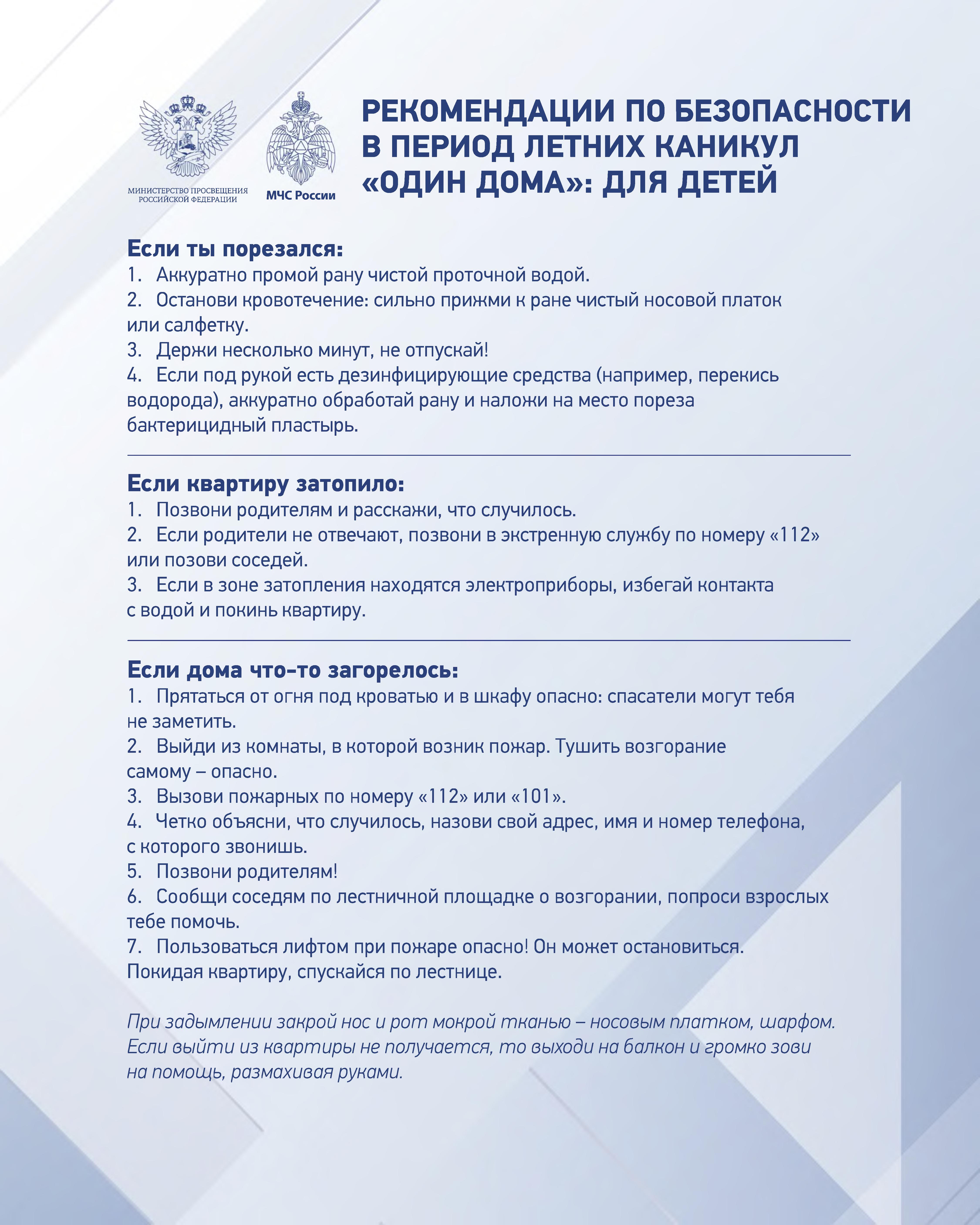 МИНИСТЕРСТВО ПРОСВЕЩЕНИЯ РОССИЙСКОЙ ФЕДЕРАЦИИ

МЧС России

РЕКОМЕНДАЦИИ ПО БЕЗОПАСНОСТИ В ПЕРИОД ЛЕТНИХ КАНИКУЛ «ОДИН ДОМА»: ДЛЯ ДЕТЕЙ

Если ты порезался:
1. Аккуратно промой рану чистой проточной водой.
2. Останови кровотечение: сильно прижми к ране чистый носовой платок или салфетку.
3. Держи несколько минут, не отпускай!
4. Если под рукой есть дезинфицирующие средства (например, перекись водорода), аккуратно обработай рану и наложи на место пореза бактерицидный пластырь.

Если квартиру затопило:
1. Позвони родителям и расскажи, что случилось.
2. Если родители не отвечают, позвони в экстренную службу по номеру «112» или позови соседей.
3. Если в зоне затопления находятся электроприборы, избегай контакта с водой и покинь квартиру.

Если дома что-то загорелось:
1. Прятаться от огня под кроватью и в шкафу опасно: спасатели могут тебя не заметить.
2. Выйди из комнаты, в которой возник пожар. Тушить возгорание самому – опасно.
3. Вызови пожарных по номеру «112» или «101».
4. Четко объясни, что случилось, назови свой адрес, имя и номер телефона, с которого звонишь.
5. Позвони родителям!
6. Сообщи соседям по лестничной площадке о возгорании, попроси взрослых тебе помочь.
7. Пользоваться лифтом при пожаре опасно! Он может остановиться. Покидая квартиру, спускайся по лестнице.

При задымлении закрой нос и рот мокрой тканью – носовым платком, шарфом. Если выйти из квартиры не получается, то выходи на балкон и громко зови на помощь, размахивая руками.